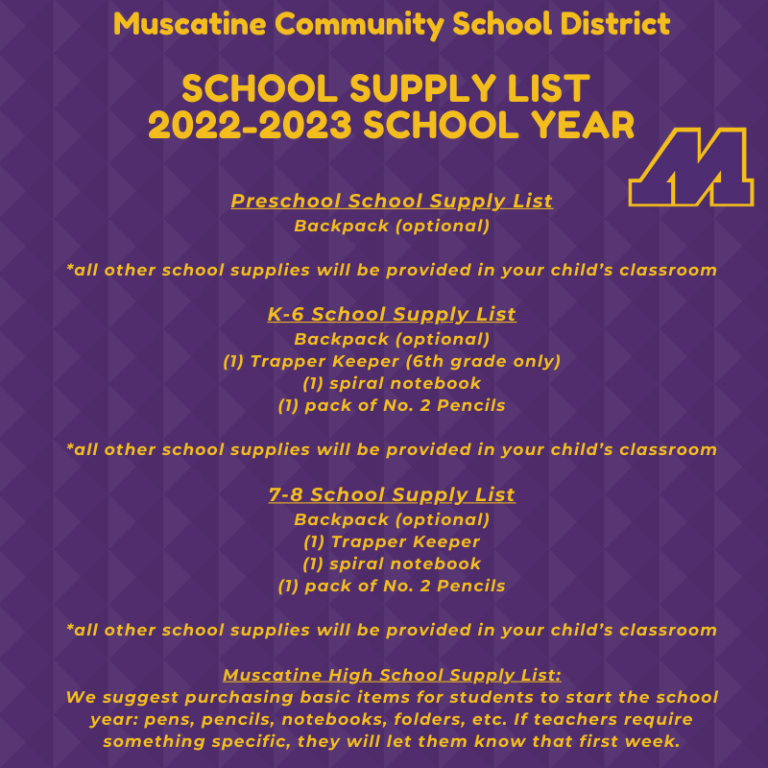 Muscatine Community School District

SCHOOL SUPPLY LIST
2022-2023 SCHOOL YEAR

M

Preschool School Supply List
Backpack (optional)

*all other school supplies will be provided in your child's classroom

K-6 School Supply List
Backpack (optional)
(1) Trapper Keeper (6th grade only)
(1) spiral notebook
(1) pack of No. 2 Pencils

*all other school supplies will be provided in your child's classroom

7-8 School Supply List
Backpack (optional)
(1) Trapper Keeper
(1) spiral notebook
(1) pack of No. 2 Pencils

*all other school supplies will be provided in your child's classroom

Muscatine High School Supply List:
We suggest purchasing basic items for students to start the school year: pens, pencils, notebooks, folders, etc. If teachers require something specific, they will let them know that first week.